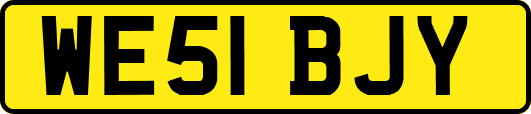 WE51 BJY